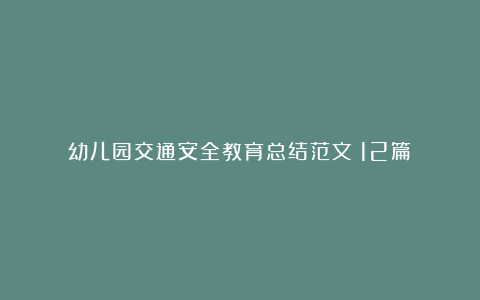 幼儿园交通安全教育总结范文 12篇